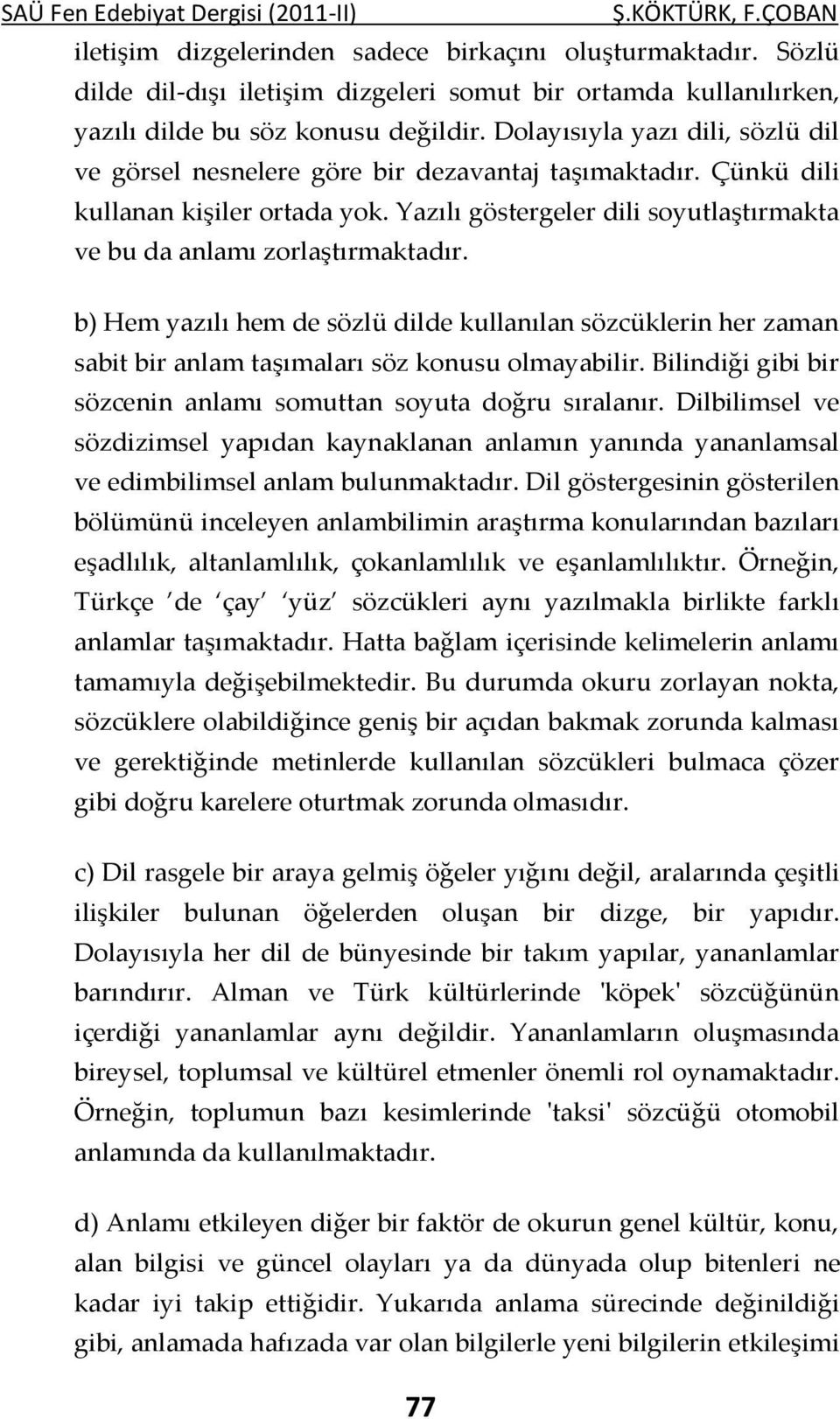 SAÜ Fen Edebiyat Dergisi (2011-II) Ş.KÖKTÜRK, F.ÇOBAN

iletişim dizgelerinden sadece birkaçını oluşturmaktadır. Sözlü dilde dil-dışı iletişim dizgeleri somut bir ortamda kullanılırken, yazılı dilde bu söz konusu değildir. Dolayısıyla yazı dili, sözlü dil ve görsel nesnelere göre bir dezavantaj taşımaktadır. Çünkü dili kullanan kişiler ortada yok. Yazılı göstergeler dili soyutlaştırmakta ve bu da anlamı zorlaştırmaktadır.

b) Hem yazılı hem de sözlü dilde kullanılan sözcüklerin her zaman sabit bir anlam taşımaları söz konusu olmayabilir. Bilindiği gibi bir sözcenin anlamı somuttan soyuta doğru sıralanır. Dilbilimsel ve sözdizimsel yapıdan kaynaklanan anlamın yanında yananlamsal ve edimbilimsel anlam bulunmaktadır. Dil göstergesinin gösterilen bölümünü inceleyen anlambilimin araştırma konularından bazıları eşadlılık, altanlamlılık, çokanlamlılık ve eşanlamlılıktır. Örneğin, Türkçe ′de ′çay′ ′yüz′ sözcükleri aynı yazılmakla birlikte farklı anlamlar taşımaktadır. Hatta bağlam içerisinde kelimelerin anlamı tamamıyla değişebilmektedir. Bu durumda okuru zorlayan nokta, sözcüklere olabildiğince geniş bir açıdan bakmak zorunda kalması ve gerektiğinde metinlerde kullanılan sözcükleri bulmaca çözer gibi doğru karelere oturtmak zorunda olmasıdır.

c) Dil rasgele bir araya gelmiş öğeler yığını değil, aralarında çeşitli ilişkiler bulunan öğelerden oluşan bir dizge, bir yapıdır. Dolayısıyla her dil de bünyesinde bir takım yapılar, yananlamlar barındırır. Alman ve Türk kültürlerinde 'köpek' sözcüğünün içerdiği yananlamlar aynı değildir. Yananlamların oluşmasında bireysel, toplumsal ve kültürel etmenler önemli rol oynamaktadır. Örneğin, toplumun bazı kesimlerinde 'taksi' sözcüğü otomobil anlamında da kullanılmaktadır.

d) Anlamı etkileyen diğer bir faktör de okurun genel kültür, konu, alan bilgisi ve güncel olayları ya da dünyada olup bitenleri ne kadar iyi takip ettiğidir. Yukarıda anlama sürecinde değinildiği gibi, anlamada hafızada var olan bilgilerle yeni bilgilerin etkileşimi

77